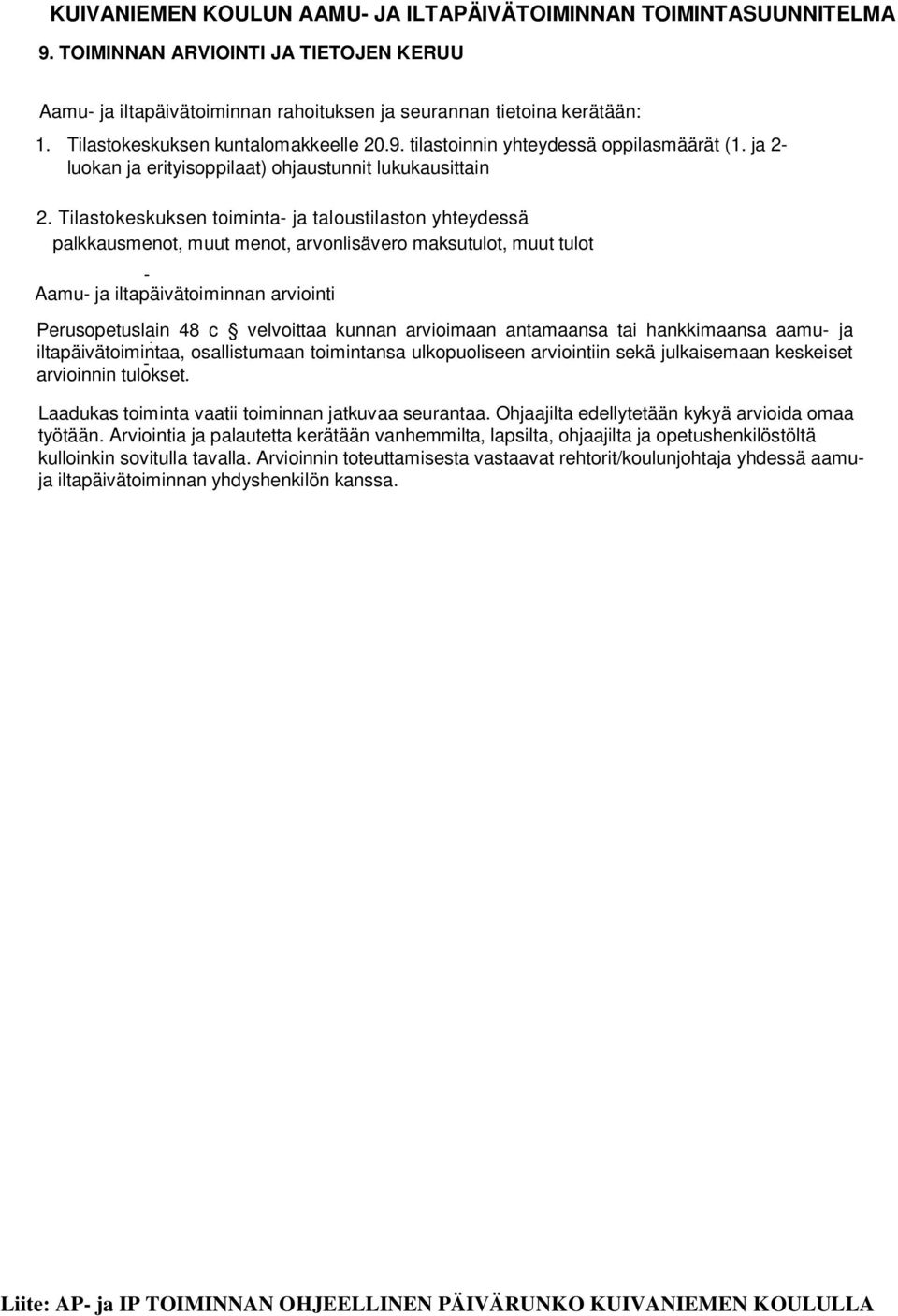 KUIVANIEMEN KOULUN AAMU- JA ILTAPÄIVÄTOIMINNAN TOIMINTASUUNNITELMA

9. TOIMINNAN ARVIOINTI JA TIETOJEN KERUU

Aamu- ja iltapäivätoiminnan rahoituksen ja seurannan tietoina kerätään:

1. Tilastokeskuksen kuntalomakkeelle 20.9. tilastoinnin yhteydessä oppilasmäärät (1. ja 2-luokan ja erityisoppilaat) ohjaustunnit lukukausittain

2. Tilastokeskuksen toiminta- ja taloustilaston yhteydessä palkkausmenot, muut menot, arvonlisävero maksutulot, muut tulot

-

Aamu- ja iltapäivätoiminnan arviointi

Perusopetuslain 48 c § velvoittaa kunnan arvioimaan antamaansa tai hankkimaansa aamu- ja iltapäivätoimintaa, osallistumaan toimintansa ulkopuoliseen arviointiin sekä julkaisemaan keskeiset arvioinnin tulokset.

Laadukas toiminta vaatii toiminnan jatkuvaa seurantaa. Ohjaajilta edellytetään kykyä arvioida omaa työtään. Arviointia ja palautetta kerätään vanhemmilta, lapsilta, ohjaajilta ja opetushenkilöstöltä kulloinkin sovitulla tavalla. Arvioinnin toteuttamisesta vastaavat rehtorit/koulunjohtaja yhdessä aamu- ja iltapäivätoiminnan yhdyshenkilön kanssa.

Liite: AP- ja IP TOIMINNAN OHJEELLINEN PÄIVÄRUNKO KUIVANIEMEN KOULULLA